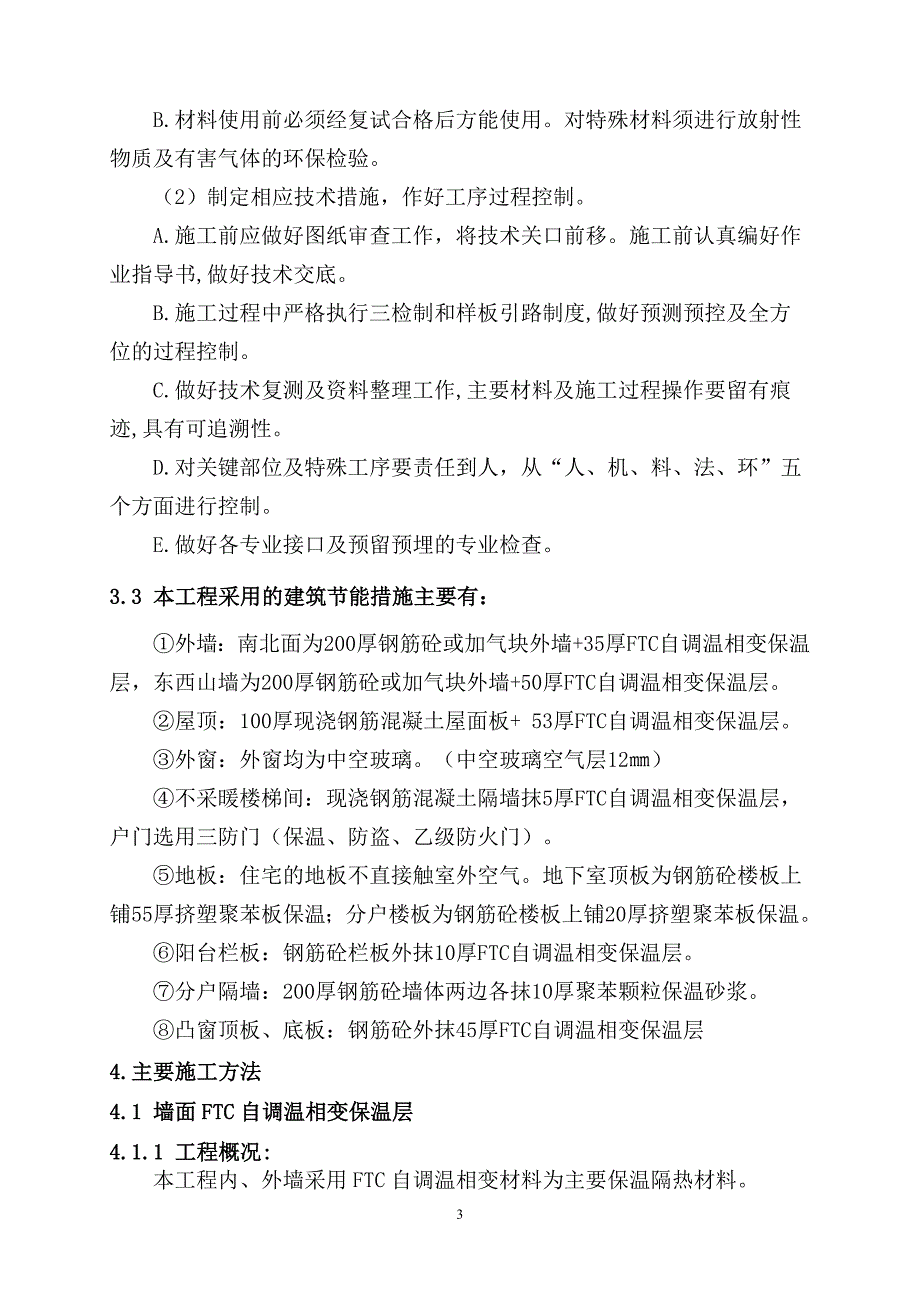 B.材料使用前必须经复试合格后方能使用。对特殊材料须进行放射性物质及有害气体的环保检验。

（2）制定相应技术措施，作好工序过程控制。

A.施工前应做好图纸审查工作，将技术关口前移。施工前认真编好作业指导书,做好技术交底。

B.施工过程中严格执行三检制和样板引路制度,做好预测预控及全方位的过程控制。

C.做好技术复测及资料整理工作,主要材料及施工过程操作要留有痕迹,具有可追溯性。

D.对关键部位及特殊工序要责任到人，从“人、机、料、法、环”五个方面进行控制。

E.做好各专业接口及预留预埋的专业检查。

3.3 本工程采用的建筑节能措施主要有：

①外墙：南北面为200厚钢筋砼或加气块外墙+35厚FTC自调温相变保温层，东西山墙为200厚钢筋砼或加气块外墙+50厚FTC自调温相变保温层。

②屋顶：100厚现浇钢筋混凝土屋面板+ 53厚FTC自调温相变保温层。

③外窗：外窗均为中空玻璃。（中空玻璃空气层12mm）

④不采暖楼梯间：现浇钢筋混凝土隔墙抹5厚FTC自调温相变保温层，户门选用三防门（保温、防盗、乙级防火门）。

⑤地板：住宅的地板不直接触室外空气。地下室顶板为钢筋砼楼板上铺55厚挤塑聚苯板保温；分户楼板为钢筋砼楼板上铺20厚挤塑聚苯板保温。

⑥阳台栏板：钢筋砼栏板外抹10厚FTC自调温相变保温层。

⑦分户隔墙：200厚钢筋砼墙体两边各抹10厚聚苯颗粒保温砂浆。

⑧凸窗顶板、底板：钢筋砼外抹45厚FTC自调温相变保温层

4.主要施工方法

4.1 墙面FTC自调温相变保温层

4.1.1 工程概况:

本工程内、外墙采用FTC自调温相变材料为主要保温隔热材料。

3